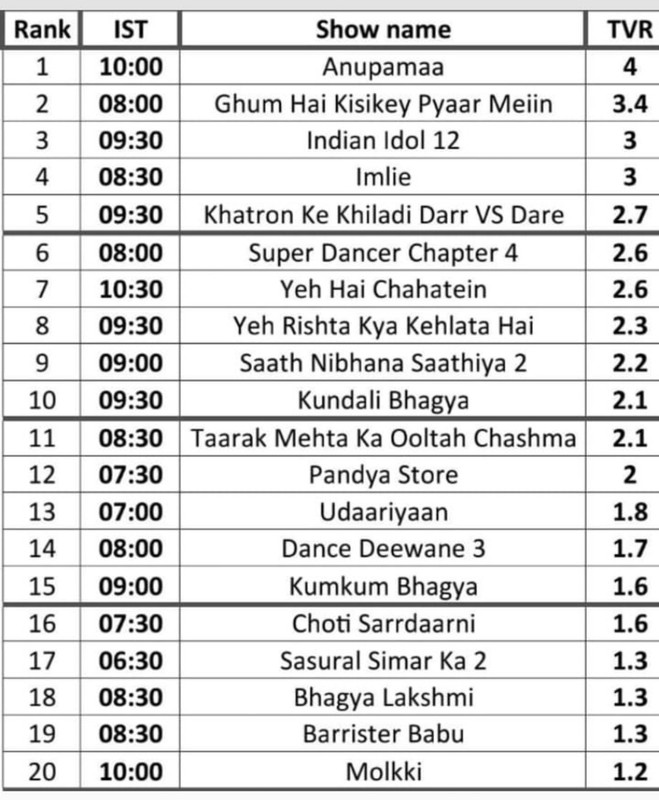 | Rank | IST | Show name | TVR |
|---|---|---|---|
| 1 | 10:00 | Anupamaa | 4 |
| 2 | 08:00 | Ghum Hai Kisikey Pyaar Meiin | 3.4 |
| 3 | 09:30 | Indian Idol 12 | 3 |
| 4 | 08:30 | Imlie | 3 |
| 5 | 09:30 | Khatron Ke Khiladi Darr VS Dare | 2.7 |
| 6 | 08:00 | Super Dancer Chapter 4 | 2.6 |
| 7 | 10:30 | Yeh Hai Chahatein | 2.6 |
| 8 | 09:30 | Yeh Rishta Kya Kehlata Hai | 2.3 |
| 9 | 09:00 | Saath Nibhana Saathiya 2 | 2.2 |
| 10 | 09:30 | Kundali Bhagya | 2.1 |
| 11 | 08:30 | Taarak Mehta Ka Ooltah Chashma | 2.1 |
| 12 | 07:30 | Pandya Store | 2 |
| 13 | 07:00 | Udaariyaan | 1.8 |
| 14 | 08:00 | Dance Deewane 3 | 1.7 |
| 15 | 09:00 | Kumkum Bhagya | 1.6 |
| 16 | 07:30 | Choti Sarrdaarni | 1.6 |
| 17 | 06:30 | Sasural Simar Ka 2 | 1.3 |
| 18 | 08:30 | Bhagya Lakshmi | 1.3 |
| 19 | 08:30 | Barrister Babu | 1.3 |
| 20 | 10:00 | Molkki | 1.2 |